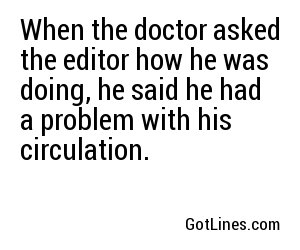 When the doctor asked the editor how he was doing, he said he had a problem with his circulation.

GotLines.com